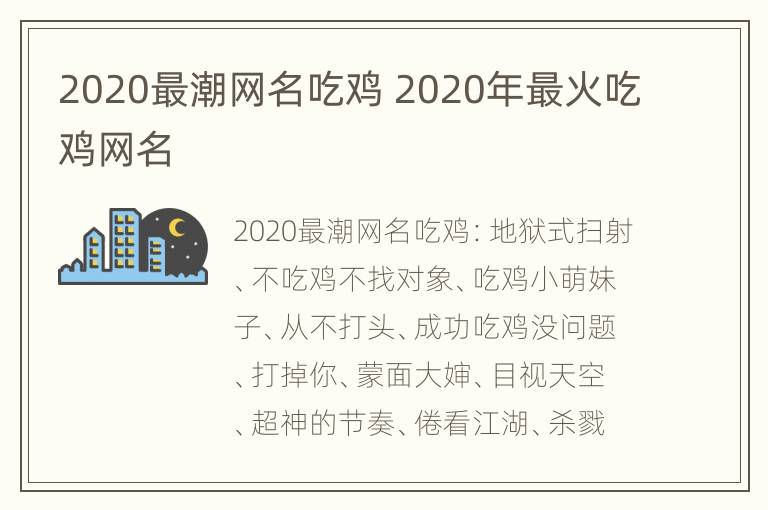 2020最潮网名吃鸡 2020年最火吃鸡网名

2020最潮网名吃鸡：地狱式扫射、不吃鸡不找对象、吃鸡小萌妹子、从不打头、成功吃鸡没问题、打掉你、蒙面大婶、目视天空、超神的节奏、倦看江湖、杀戮